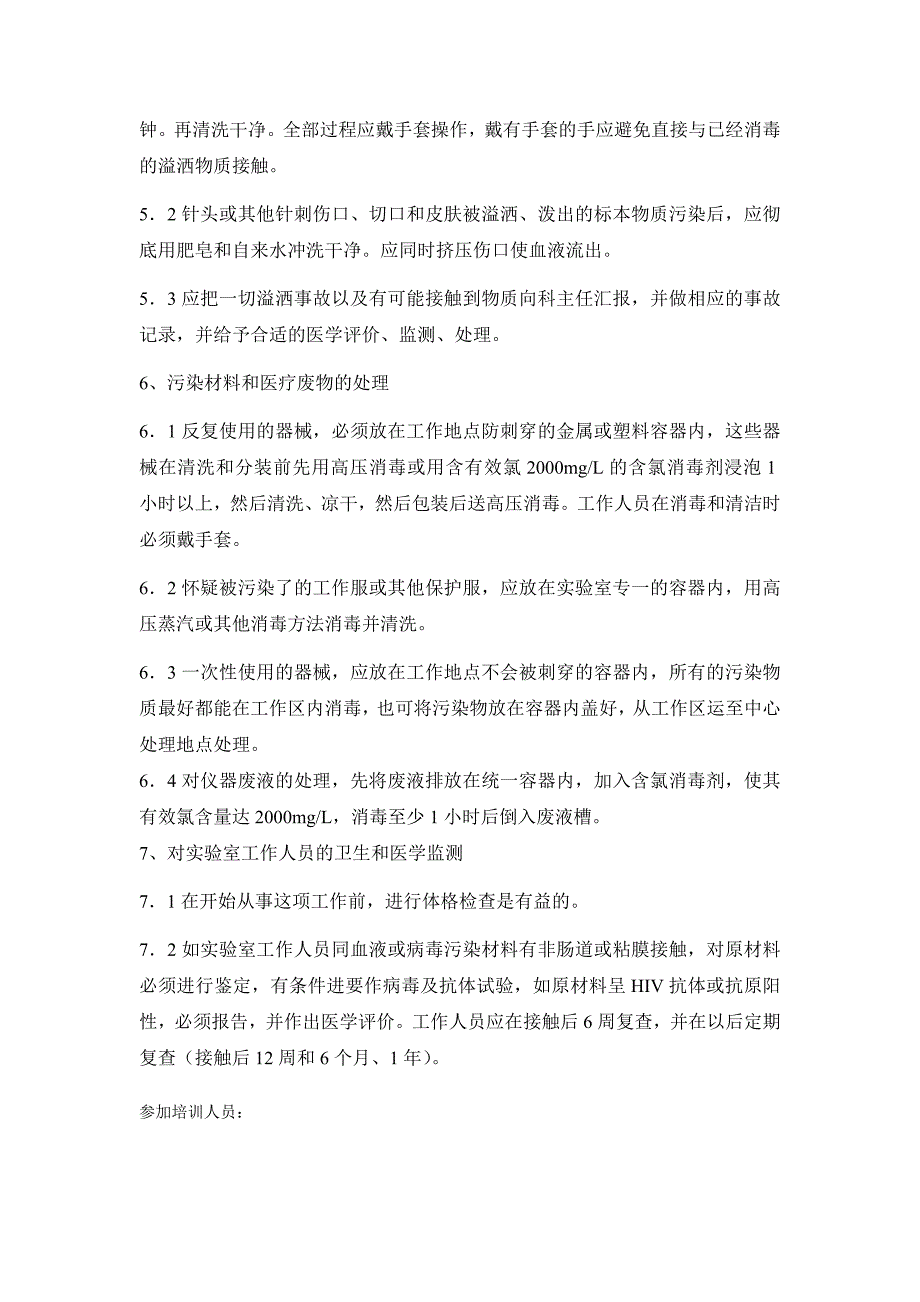 钟。再清洗干净。全部过程应戴手套操作，戴有手套的手应避免直接与已经消毒的溢洒物质接触。

5．2 针头或其他针刺伤口、切口和皮肤被溢洒、泼出的标本物质污染后，应彻底用肥皂和自来水冲洗干净。应同时挤压伤口使血液流出。

5．3 应把一切溢洒事故以及有可能接触到物质向科主任汇报，并做相应的事故记录，并给予合适的医学评价、监测、处理。

6、污染材料和医疗废物的处理

6．1 反复使用的器械，必须放在工作地点防刺穿的金属或塑料容器内，这些器械在清洗和分装前先用高压消毒或用含有效氯 2000mg/L 的含氯消毒剂浸泡 1 小时以上，然后清洗、凉干，然后包装后送高压消毒。工作人员在消毒和清洁时必须戴手套。

6．2 怀疑被污染了的工作服或其他保护服，应放在实验室专一的容器内，用高压蒸汽或其他消毒方法消毒并清洗。

6．3 一次性使用的器械，应放在工作地点不会被刺穿的容器内，所有的污染物质最好都能在工作区内消毒，也可将污染物放在容器内盖好，从工作区运至中心处理地点处理。

6．4 对仪器废液的处理，先将废液排放在统一容器内，加入含氯消毒剂，使其有效氯含量达 2000mg/L，消毒至少 1 小时后倒入废液槽。

7、对实验室工作人员的卫生和医学监测

7．1 在开始从事这项工作前，进行体格检查是有益的。

7．2 如实验室工作人员同血液或病毒污染材料有非肠道或粘膜接触，对原材料必须进行鉴定，有条件进要作病毒及抗体试验，如原材料呈 HIV 抗体或抗原阳性，必须报告，并作出医学评价。工作人员应在接触后 6 周复查，并在以后定期复查（接触后 12 周和 6 个月、1 年）。

参加培训人员：